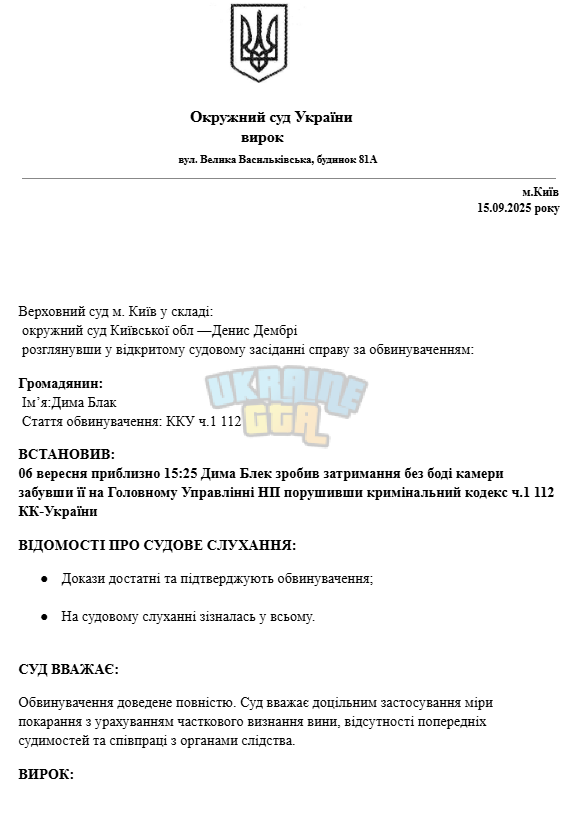 Окружний суд України
вирок
вул. Велика Васильківська, будинок 81А

м.Київ
15.09.2025 року

Верховний суд м. Київ у складі:
окружний суд Київської обл —Денис Дембрі
розглянувши у відкритому судовому засіданні справу за обвинуваченням:

Громадянин:
Ім'я:Дима Блак
Стаття обвинувачення: ККУ ч.1 112

ВСТАНОВИВ:
06 вересня приблизно 15:25 Дима Блек зробив затримання без боді камери забувши її на Головному Управлінні НП порушивши кримінальний кодекс ч.1 112 КК-України

ВІДОМОСТІ ПРО СУДОВЕ СЛУХАННЯ:

• Докази достатні та підтверджують обвинувачення;

• На судовому слуханні зізналась у всьому.

СУД ВВАЖАЄ:

Обвинувачення доведене повністю. Суд вважає доцільним застосування міри покарання з урахуванням часткового визнання вини, відсутності попередніх судимостей та співпраці з органами слідства.

ВИРОК:

UKRAINE GTA